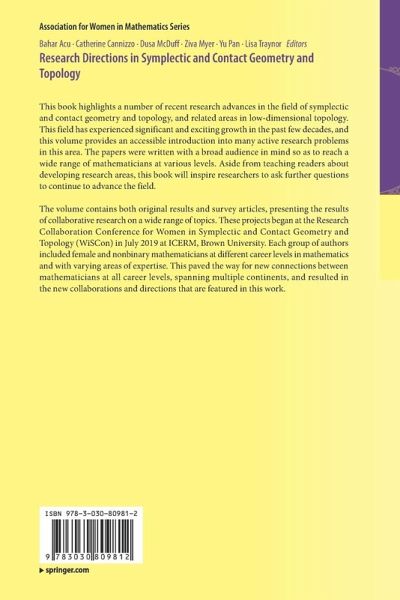 Association for Women in Mathematics Series

Bahar Acu · Catherine Cannizzo · Dusa McDuff · Ziva Myer · Yu Pan · Lisa Traynor *Editors*

Research Directions in Symplectic and Contact Geometry and Topology

This book highlights a number of recent research advances in the field of symplectic and contact geometry and topology, and related areas in low-dimensional topology. This field has experienced significant and exciting growth in the past few decades, and this volume provides an accessible introduction into many active research problems in this area. The papers were written with a broad audience in mind so as to reach a wide range of mathematicians at various levels. Aside from teaching readers about developing research areas, this book will inspire researchers to ask further questions to continue to advance the field.

The volume contains both original results and survey articles, presenting the results of collaborative research on a wide range of topics. These projects began at the Research Collaboration Conference for Women in Symplectic and Contact Geometry and Topology (WiSCon) in July 2019 at ICERM, Brown University. Each group of authors included female and nonbinary mathematicians at different career levels in mathematics and with varying areas of expertise. This paved the way for new connections between mathematicians at all career levels, spanning multiple continents, and resulted in the new collaborations and directions that are featured in this work.

ISBN 978-3-030-80981-2

9 783030 809812

▶ springer.com